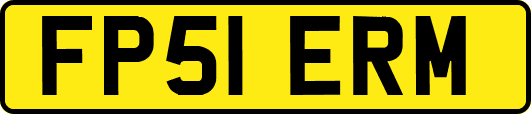 FP51 ERM